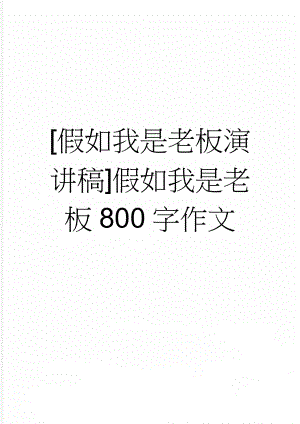 [假如我是老板演讲稿]假如我是老板 800 字作文